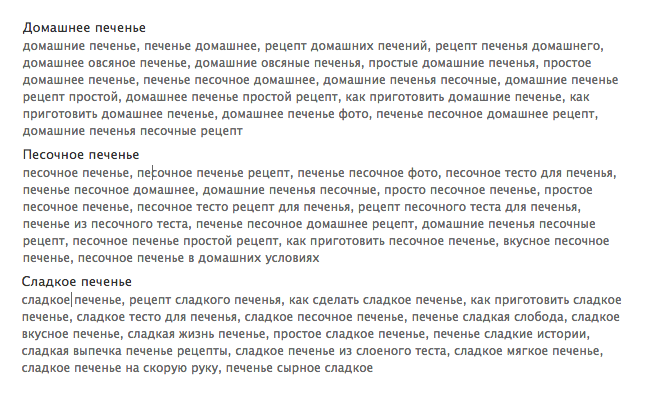 Домашнее печенье
домашние печенье, печенье домашнее, рецепт домашних печений, рецепт печенья домашнего, домашнее овсяное печенье, домашние овсяные печенья, простые домашние печенья, простое домашнее печенье, печенье песочное домашнее, домашние печенья песочные, домашние печенье рецепт простой, домашнее печенье простой рецепт, как приготовить домашние печенье, как приготовить домашнее печенье, домашнее печенье фото, печенье песочное домашнее рецепт, домашние печенья песочные рецепт

Песочное печенье
песочное печенье, песочное печенье рецепт, печенье песочное фото, песочное тесто для печенья, печенье песочное домашнее, домашние печенья песочные, просто песочное печенье, простое песочное печенье, песочное тесто рецепт для печенья, рецепт песочного теста для печенья, печенье из песочного теста, печенье песочное домашнее рецепт, домашние печенья песочные рецепт, песочное печенье простой рецепт, как приготовить песочное печенье, вкусное песочное печенье, песочное печенье в домашних условиях

Сладкое печенье
сладкое печенье, рецепт сладкого печенья, как сделать сладкое печенье, как приготовить сладкое печенье, сладкое тесто для печенья, сладкое песочное печенье, печенье сладкая слобода, сладкое вкусное печенье, сладкая жизнь печенье, простое сладкое печенье, печенье сладкие истории, сладкая выпечка печенье рецепты, сладкое печенье из слоеного теста, сладкое мягкое печенье, сладкое печенье на скорую руку, печенье сырное сладкое